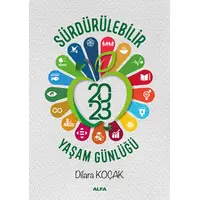 SÜRDÜRÜLEBİLİR

2023

YAŞAM GÜNLÜĞÜ

Dilara KOÇAK

ALFA